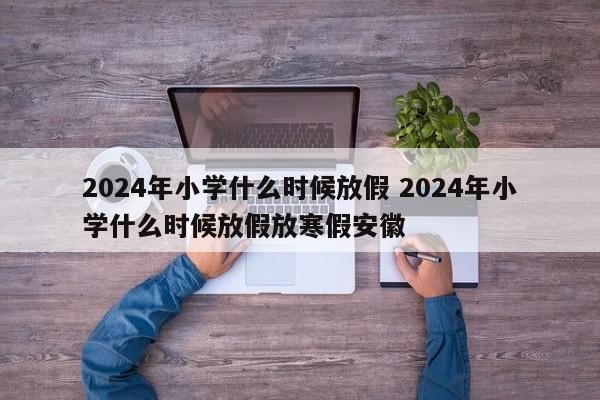 2024年小学什么时候放假 2024年小学什么时候放假放寒假安徽